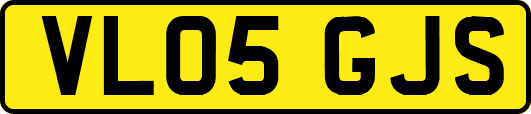 VL05 GJS